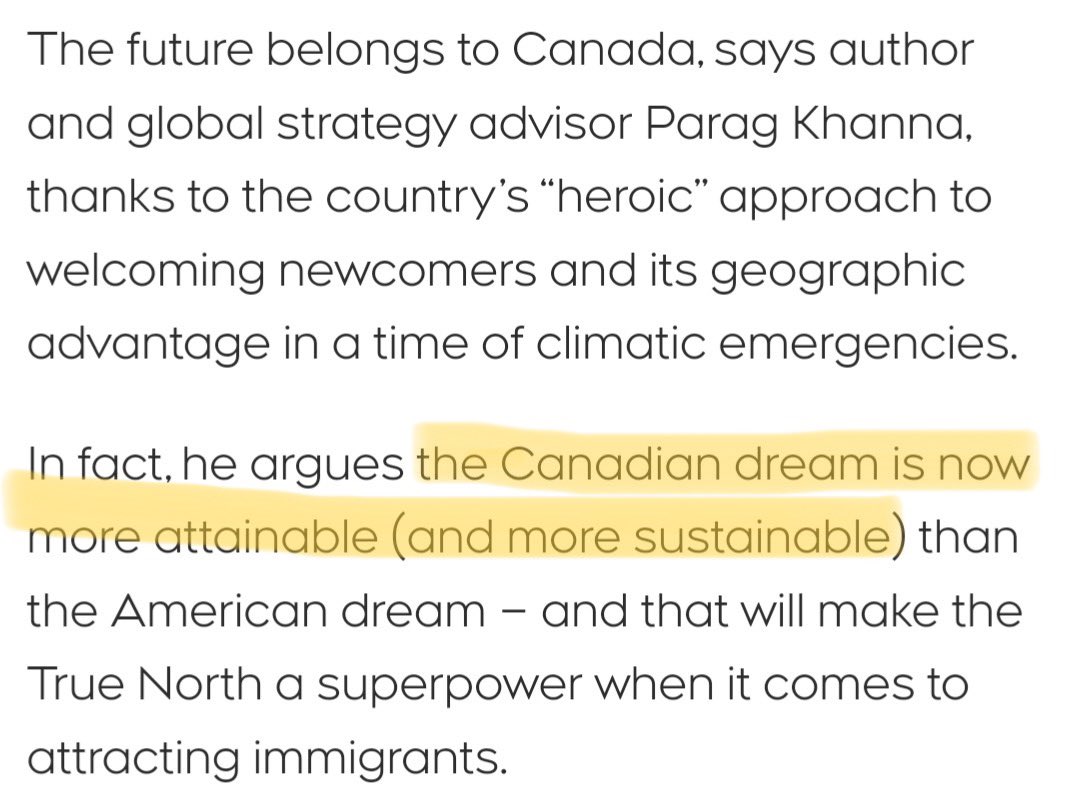 The future belongs to Canada, says author and global strategy advisor Parag Khanna, thanks to the country's "heroic" approach to welcoming newcomers and its geographic advantage in a time of climatic emergencies.

In fact, he argues the Canadian dream is now more attainable (and more sustainable) than the American dream – and that will make the True North a superpower when it comes to attracting immigrants.